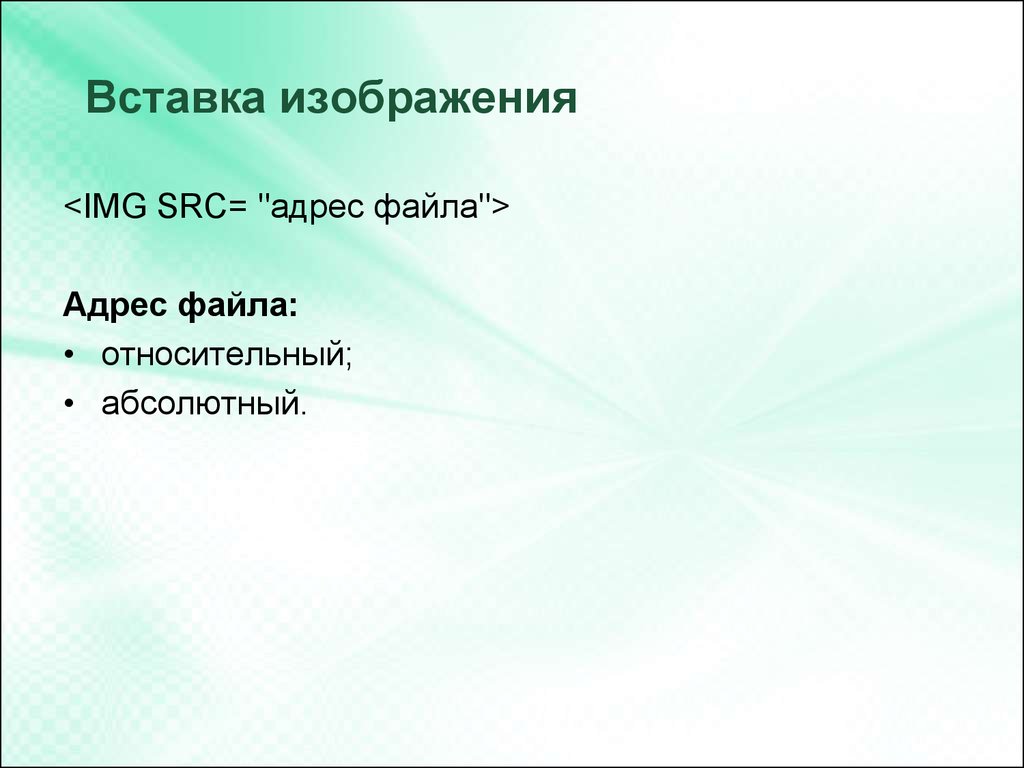 Вставка изображения

<IMG SRC= "адрес файла">

Адрес файла:

• относительный;
• абсолютный.